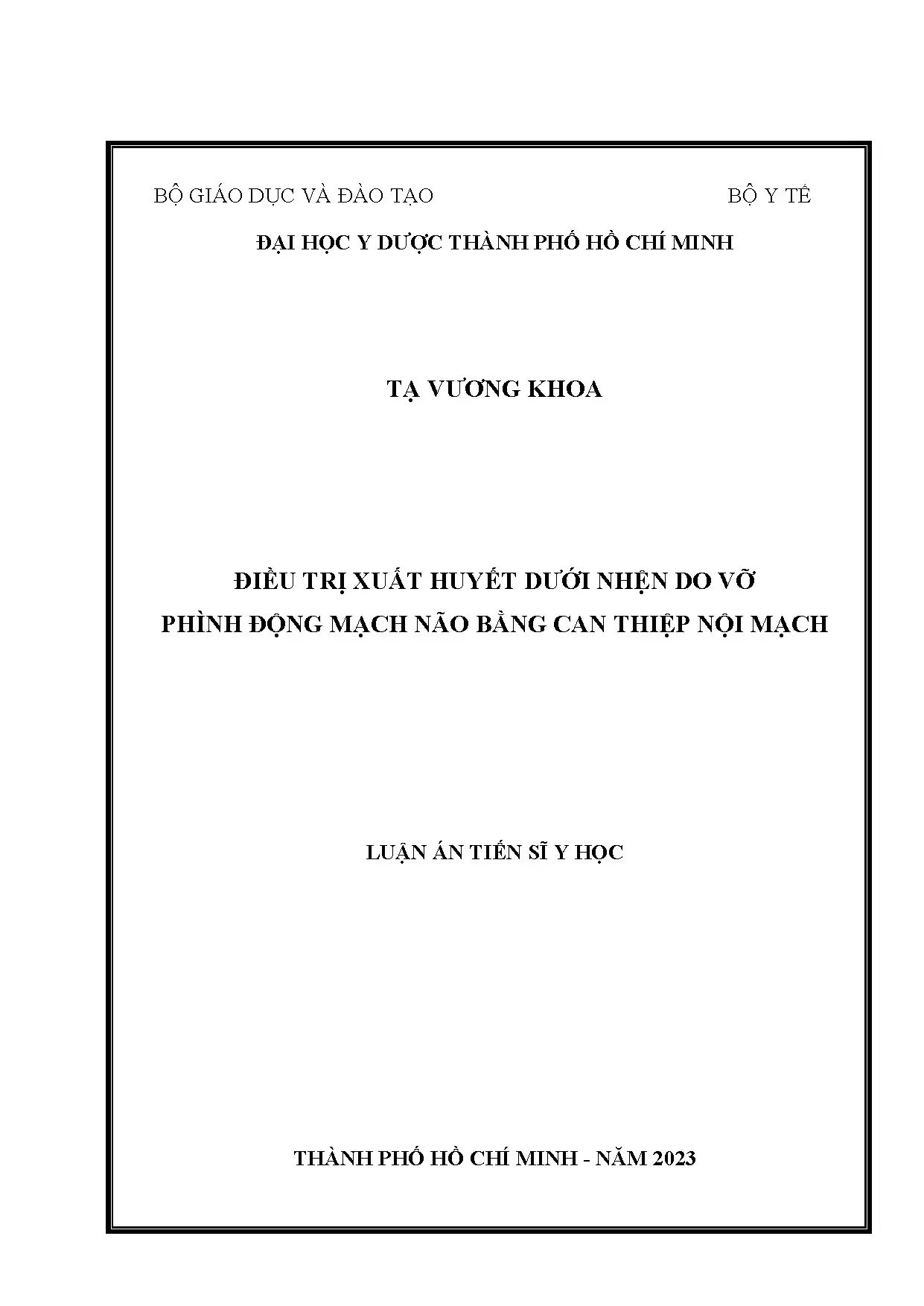 BỘ GIÁO DỤC VÀ ĐÀO TẠO BỘ Y TẾ

ĐẠI HỌC Y DƯỢC THÀNH PHỐ HỒ CHÍ MINH

TẠ VƯƠNG KHOA

ĐIỀU TRỊ XUẤT HUYẾT DƯỚI NHỆN DO VỠ
PHÌNH ĐỘNG MẠCH NÃO BẰNG CAN THIỆP NỘI MẠCH

LUẬN ÁN TIẾN SĨ Y HỌC

THÀNH PHỐ HỒ CHÍ MINH - NĂM 2023